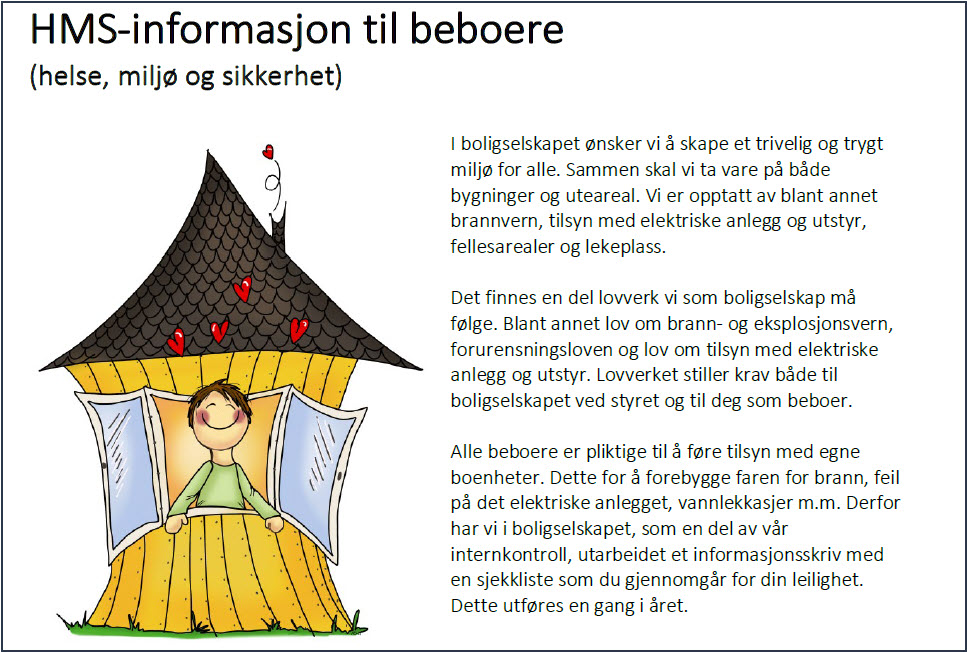 HMS-informasjon til beboere
(helse, miljø og sikkerhet)

I boligselskapet ønsker vi å skape et trivelig og trygt miljø for alle. Sammen skal vi ta vare på både bygninger og uteareal. Vi er opptatt av blant annet brannvern, tilsyn med elektriske anlegg og utstyr, fellesarealer og lekeplass.

Det finnes en del lovverk vi som boligselskap må følge. Blant annet lov om brann- og eksplosjonsvern, forurensningsloven og lov om tilsyn med elektriske anlegg og utstyr. Lovverket stiller krav både til boligselskapet ved styret og til deg som beboer.

Alle beboere er pliktige til å føre tilsyn med egne boenheter. Dette for å forebygge faren for brann, feil på det elektriske anlegget, vannlekkasjer m.m. Derfor har vi i boligselskapet, som en del av vår internkontroll, utarbeidet et informasjonsskriv med en sjekkliste som du gjennomgår for din leilighet. Dette utføres en gang i året.